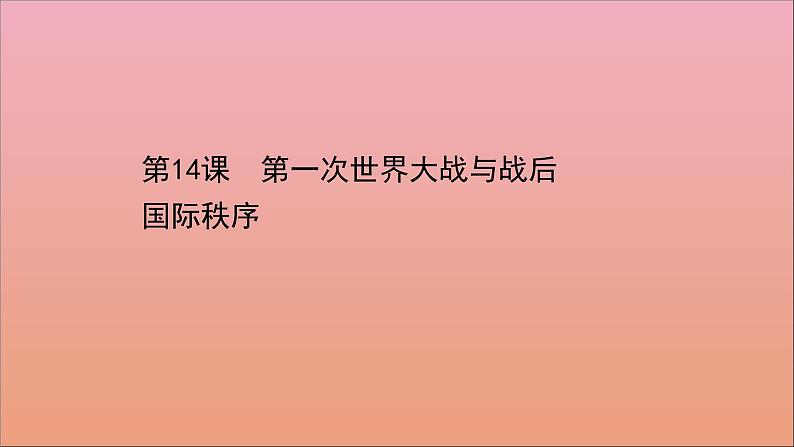 第14课　第一次世界大战与战后国际秩序